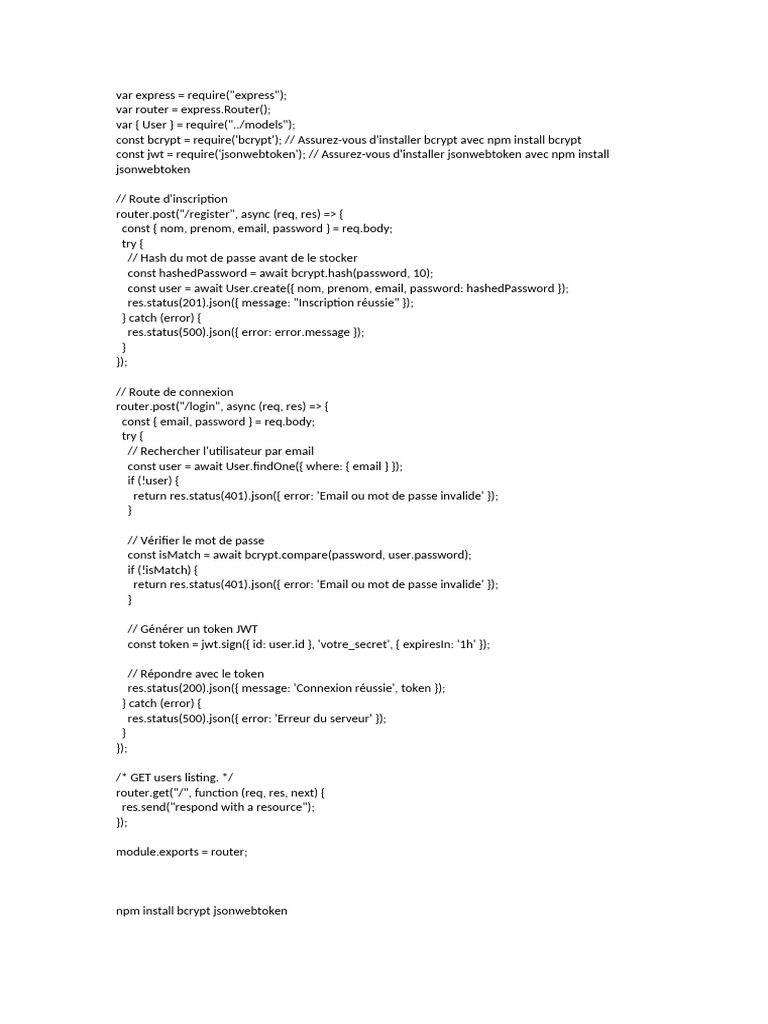 var express = require("express");
var router = express.Router();
var { User } = require("../models");
const bcrypt = require('bcrypt'); // Assurez-vous d'installer bcrypt avec npm install bcrypt
const jwt = require('jsonwebtoken'); // Assurez-vous d'installer jsonwebtoken avec npm install jsonwebtoken

// Route d'inscription
router.post("/register", async (req, res) => {
  const { nom, prenom, email, password } = req.body;
  try {
    // Hash du mot de passe avant de le stocker
    const hashedPassword = await bcrypt.hash(password, 10);
    const user = await User.create({ nom, prenom, email, password: hashedPassword });
    res.status(201).json({ message: "Inscription réussie" });
  } catch (error) {
    res.status(500).json({ error: error.message });
  }
});

// Route de connexion
router.post("/login", async (req, res) => {
  const { email, password } = req.body;
  try {
    // Rechercher l'utilisateur par email
    const user = await User.findOne({ where: { email } });
    if (!user) {
      return res.status(401).json({ error: 'Email ou mot de passe invalide' });
    }

    // Vérifier le mot de passe
    const isMatch = await bcrypt.compare(password, user.password);
    if (!isMatch) {
      return res.status(401).json({ error: 'Email ou mot de passe invalide' });
    }

    // Générer un token JWT
    const token = jwt.sign({ id: user.id }, 'votre_secret', { expiresIn: '1h' });

    // Répondre avec le token
    res.status(200).json({ message: 'Connexion réussie', token });
  } catch (error) {
    res.status(500).json({ error: 'Erreur du serveur' });
  }
});

/* GET users listing. */
router.get("/", function (req, res, next) {
  res.send("respond with a resource");
});

module.exports = router;

npm install bcrypt jsonwebtoken